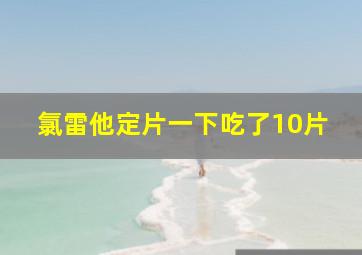 氯雷他定片一下吃了10片